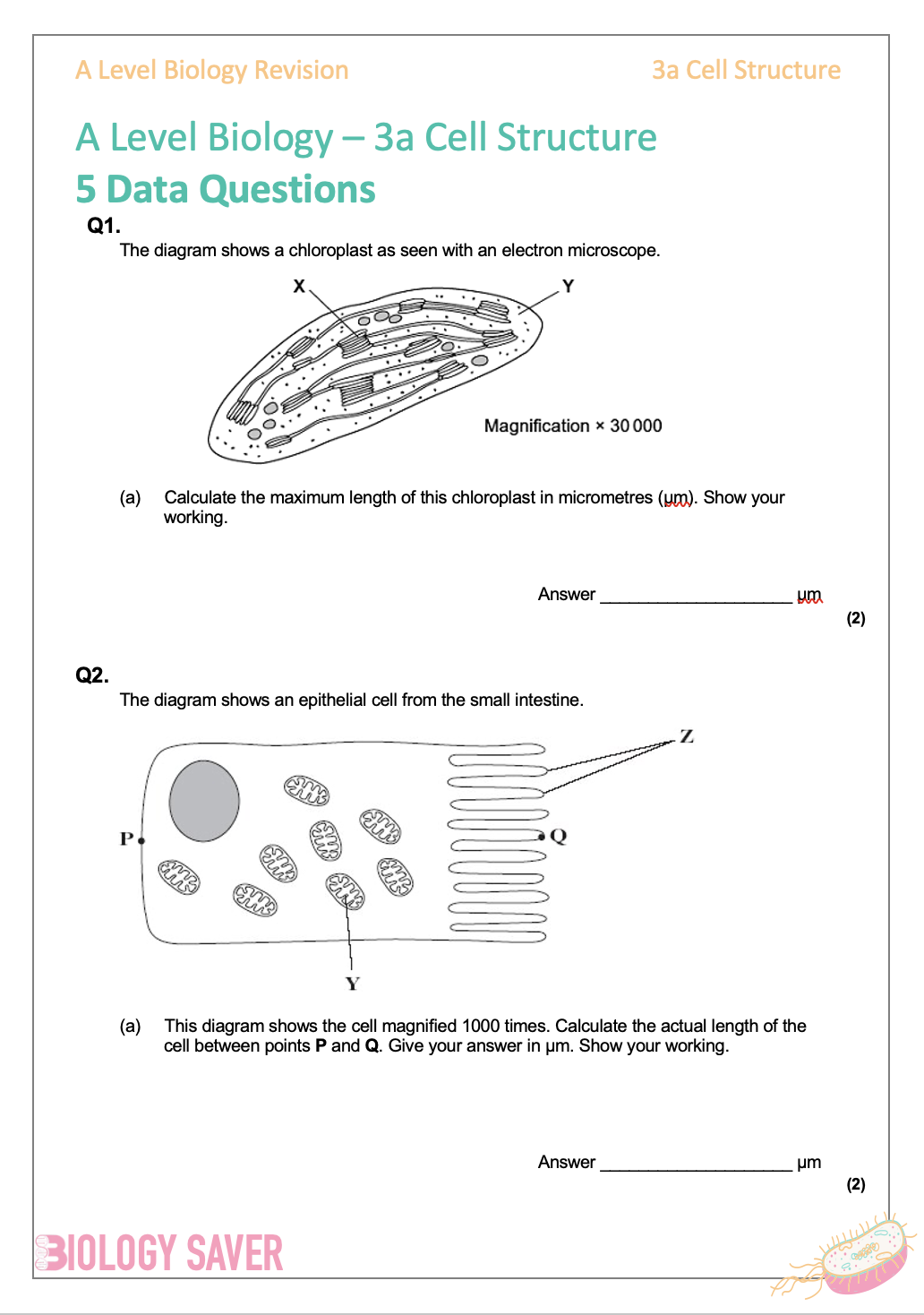 A Level Biology Revision

3a Cell Structure

A Level Biology – 3a Cell Structure

5 Data Questions

Q1.

The diagram shows a chloroplast as seen with an electron microscope.

X

Y

Magnification × 30 000

(a) Calculate the maximum length of this chloroplast in micrometres (µm). Show your working.

Answer ____________________ µm

(2)

Q2.

The diagram shows an epithelial cell from the small intestine.

Z

P

Q

Y

(a) This diagram shows the cell magnified 1000 times. Calculate the actual length of the cell between points **P** and **Q**. Give your answer in µm. Show your working.

Answer ____________________ µm

(2)

BIOLOGY SAVER